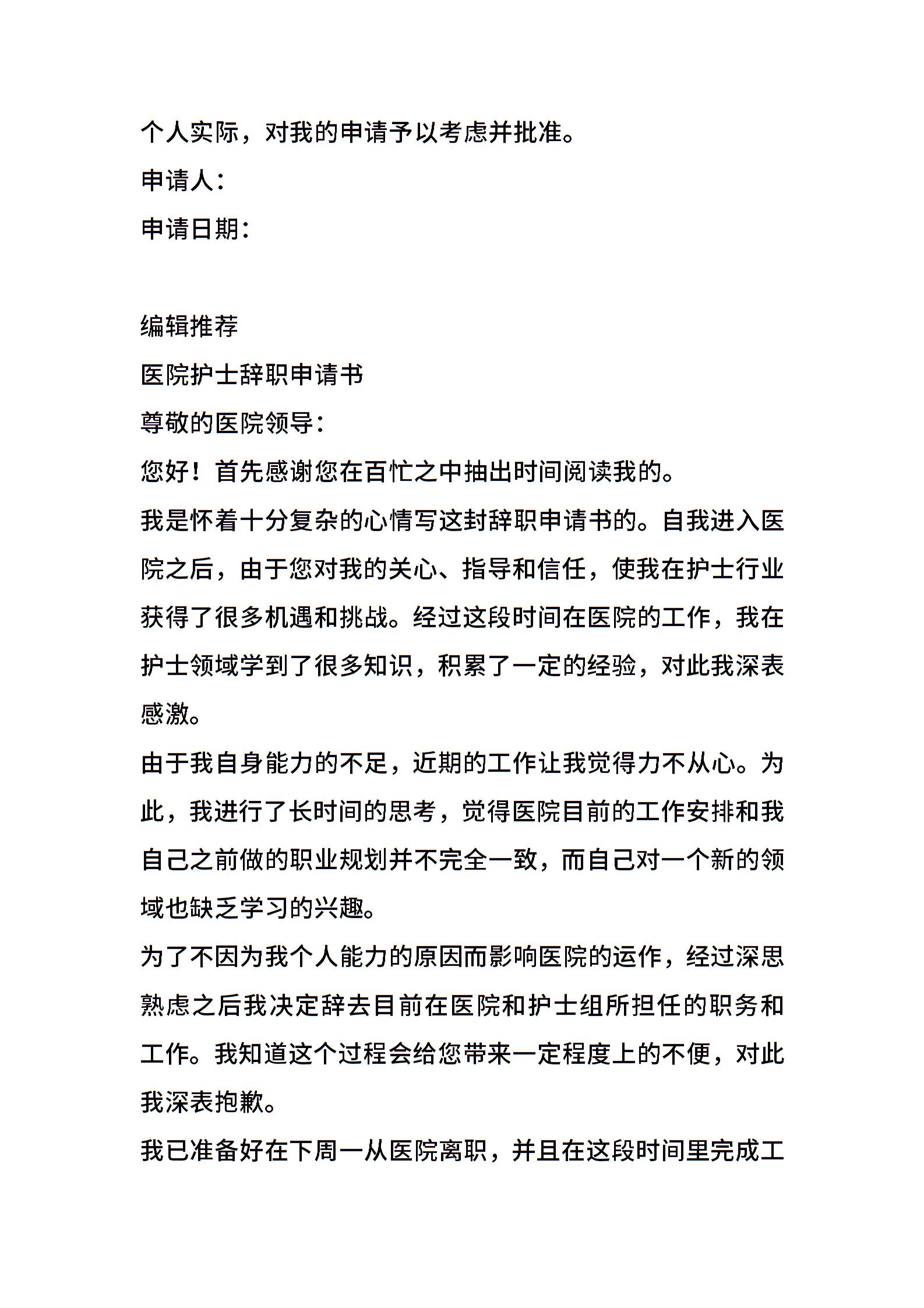 个人实际，对我的申请予以考虑并批准。
申请人：
申请日期：

编辑推荐
医院护士辞职申请书
尊敬的医院领导：
您好！首先感谢您在百忙之中抽出时间阅读我的。
我是怀着十分复杂的心情写这封辞职申请书的。自我进入医院之后，由于您对我的关心、指导和信任，使我在护士行业获得了很多机遇和挑战。经过这段时间在医院的工作，我在护士领域学到了很多知识，积累了一定的经验，对此我深表感激。
由于我自身能力的不足，近期的工作让我觉得力不从心。为此，我进行了长时间的思考，觉得医院目前的工作安排和我自己之前做的职业规划并不完全一致，而自己对一个新的领域也缺乏学习的兴趣。
为了不因为我个人能力的原因而影响医院的运作，经过深思熟虑之后我决定辞去目前在医院和护士组所担任的职务和工作。我知道这个过程会给您带来一定程度上的不便，对此我深表抱歉。
我已准备好在下周一从医院离职，并且在这段时间里完成工